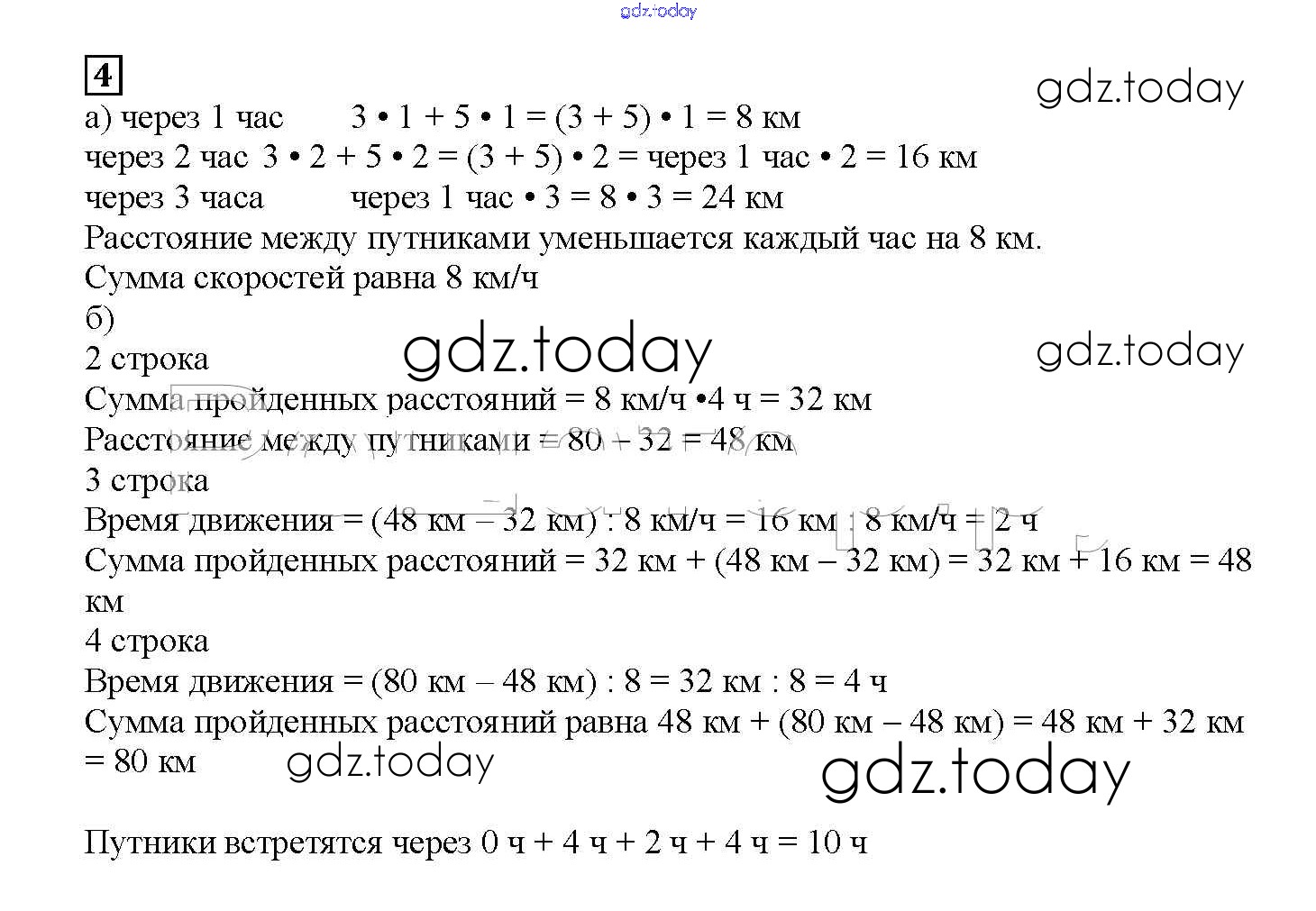 gdz.today

4

gdz.today

а) через 1 час $3 \cdot 1 + 5 \cdot 1 = (3 + 5) \cdot 1 = 8$ км
через 2 час $3 \cdot 2 + 5 \cdot 2 = (3 + 5) \cdot 2 =$ через 1 час $\cdot 2 = 16$ км
через 3 часа через 1 час $\cdot 3 = 8 \cdot 3 = 24$ км
Расстояние между путниками уменьшается каждый час на 8 км.
Сумма скоростей равна 8 км/ч
б)
2 строка

gdz.today

gdz.today

Сумма пройденных расстояний = 8 км/ч $\cdot$4 ч = 32 км
Расстояние между путниками = 80 – 32 = 48 км
3 строка
Время движения = (48 км – 32 км) : 8 км/ч = 16 км : 8 км/ч = 2 ч
Сумма пройденных расстояний = 32 км + (48 км – 32 км) = 32 км + 16 км = 48 км
4 строка
Время движения = (80 км – 48 км) : 8 = 32 км : 8 = 4 ч
Сумма пройденных расстояний равна 48 км + (80 км – 48 км) = 48 км + 32 км = 80 км

gdz.today

gdz.today

Путники встретятся через 0 ч + 4 ч + 2 ч + 4 ч = 10 ч